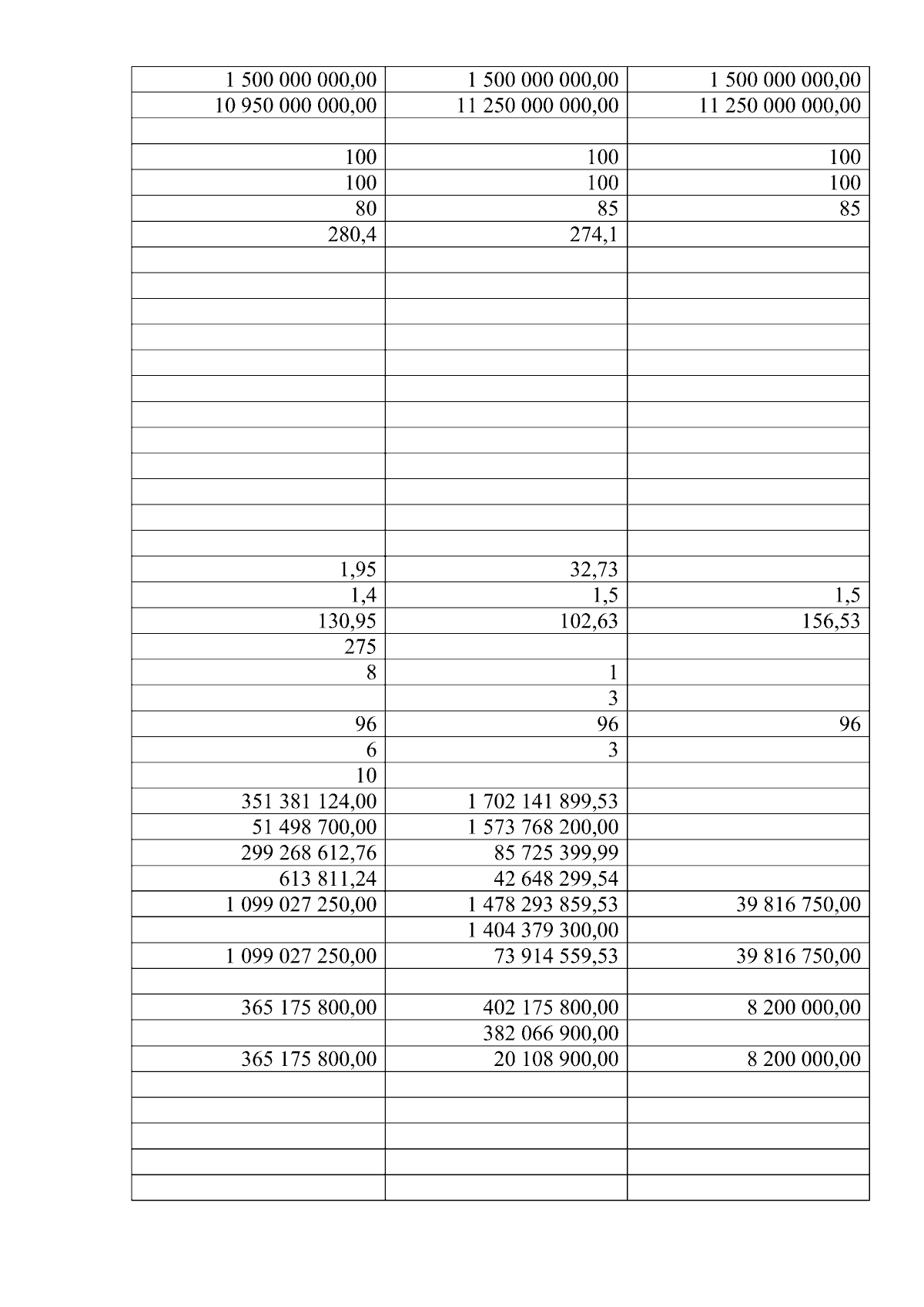 | | | |
|---|---|---|
| 1 500 000 000,00 | 1 500 000 000,00 | 1 500 000 000,00 |
| 10 950 000 000,00 | 11 250 000 000,00 | 11 250 000 000,00 |
| | | |
| 100 | 100 | 100 |
| 100 | 100 | 100 |
| 80 | 85 | 85 |
| 280,4 | 274,1 | |
| | | |
| | | |
| | | |
| | | |
| | | |
| | | |
| | | |
| | | |
| | | |
| | | |
| | | |
| | | |
| 1,95 | 32,73 | |
| 1,4 | 1,5 | 1,5 |
| 130,95 | 102,63 | 156,53 |
| 275 | | |
| 8 | 1 | |
| | 3 | |
| 96 | 96 | 96 |
| 6 | 3 | |
| 10 | | |
| 351 381 124,00 | 1 702 141 899,53 | |
| 51 498 700,00 | 1 573 768 200,00 | |
| 299 268 612,76 | 85 725 399,99 | |
| 613 811,24 | 42 648 299,54 | |
| 1 099 027 250,00 | 1 478 293 859,53 | 39 816 750,00 |
| | 1 404 379 300,00 | |
| 1 099 027 250,00 | 73 914 559,53 | 39 816 750,00 |
| | | |
| 365 175 800,00 | 402 175 800,00 | 8 200 000,00 |
| | 382 066 900,00 | |
| 365 175 800,00 | 20 108 900,00 | 8 200 000,00 |
| | | |
| | | |
| | | |
| | | |
| | | |